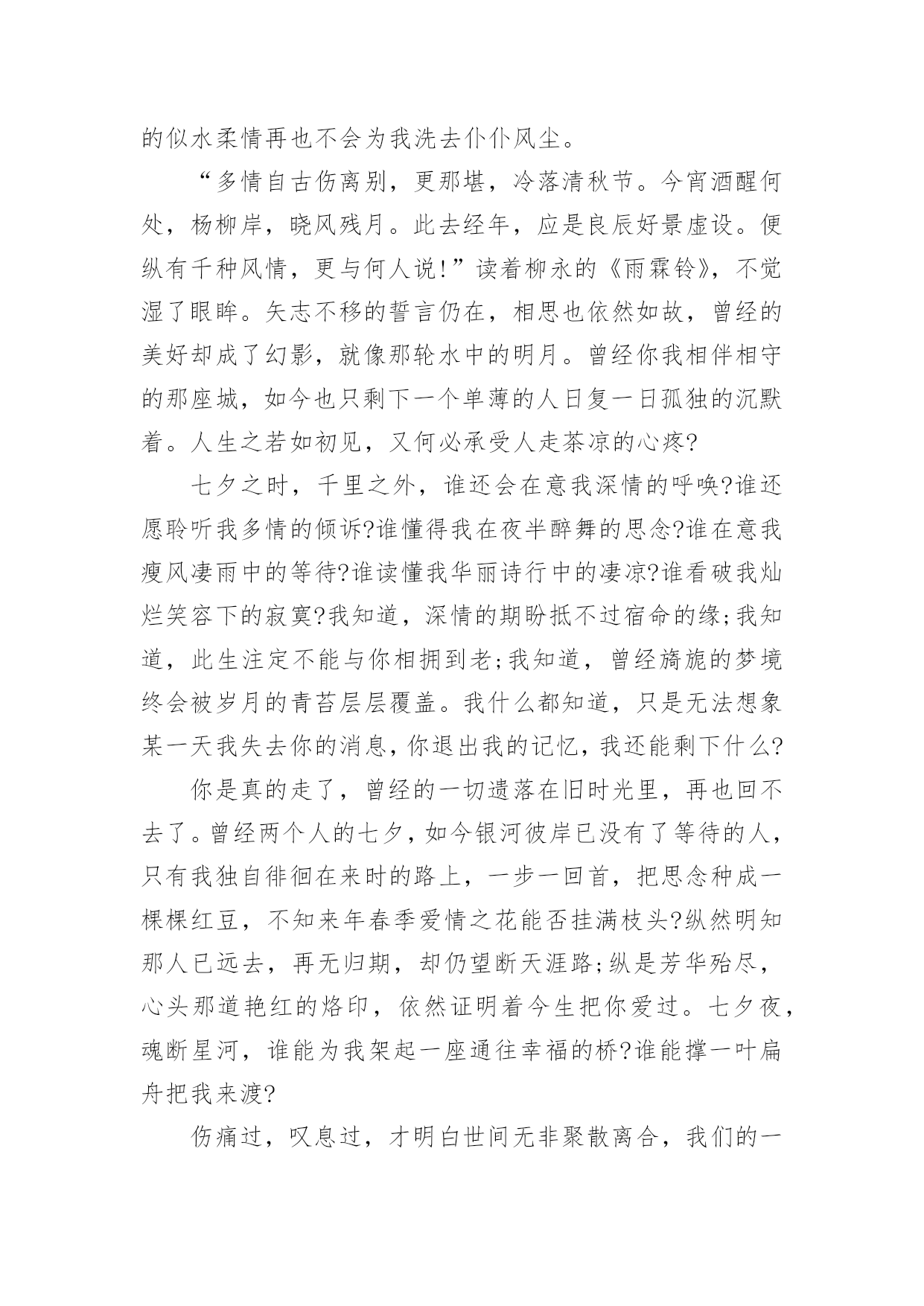 的似水柔情再也不会为我洗去仆仆风尘。

“多情自古伤离别，更那堪，冷落清秋节。今宵酒醒何处，杨柳岸，晓风残月。此去经年，应是良辰好景虚设。便纵有千种风情，更与何人说!”读着柳永的《雨霖铃》，不觉湿了眼眸。矢志不移的誓言仍在，相思也依然如故，曾经的美好却成了幻影，就像那轮水中的明月。曾经你我相伴相守的那座城，如今也只剩下一个单薄的人日复一日孤独的沉默着。人生之若如初见，又何必承受人走茶凉的心疼?

七夕之时，千里之外，谁还会在意我深情的呼唤?谁还愿聆听我多情的倾诉?谁懂得我在夜半醉舞的思念?谁在意我瘦风凄雨中的等待?谁读懂我华丽诗行中的凄凉?谁看破我灿烂笑容下的寂寞?我知道，深情的期盼抵不过宿命的缘;我知道，此生注定不能与你相拥到老;我知道，曾经旖旎的梦境终会被岁月的青苔层层覆盖。我什么都知道，只是无法想象某一天我失去你的消息，你退出我的记忆，我还能剩下什么?

你是真的走了，曾经的一切遗落在旧时光里，再也回不去了。曾经两个人的七夕，如今银河彼岸已没有了等待的人，只有我独自徘徊在来时的路上，一步一回首，把思念种成一棵棵红豆，不知来年春季爱情之花能否挂满枝头?纵然明知那人已远去，再无归期，却仍望断天涯路;纵是芳华殆尽，心头那道艳红的烙印，依然证明着今生把你爱过。七夕夜，魂断星河，谁能为我架起一座通往幸福的桥?谁能撑一叶扁舟把我来渡?

伤痛过，叹息过，才明白世间无非聚散离合，我们的一